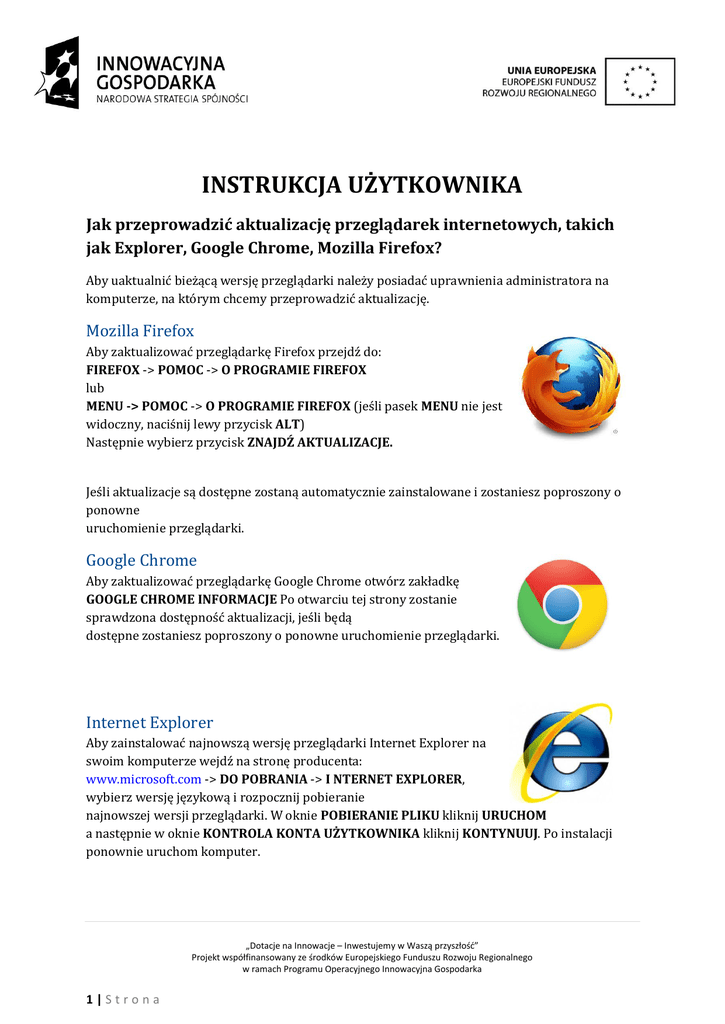 INNOWACYJNA GOSPODARKA
NARODOWA STRATEGIA SPÓJNOŚCI

UNIA EUROPEJSKA
EUROPEJSKI FUNDUSZ
ROZWOJU REGIONALNEGO

INSTRUKCJA UŻYTKOWNIKA

Jak przeprowadzić aktualizację przeglądarek internetowych, takich jak Explorer, Google Chrome, Mozilla Firefox?

Aby uaktualnić bieżącą wersję przeglądarki należy posiadać uprawnienia administratora na komputerze, na którym chcemy przeprowadzić aktualizację.

Mozilla Firefox
Aby zaktualizować przeglądarkę Firefox przejdź do:
FIREFOX -> POMOC -> O PROGRAMIE FIREFOX
lub
MENU -> POMOC -> O PROGRAMIE FIREFOX (jeśli pasek MENU nie jest widoczny, naciśnij lewy przycisk ALT)
Następnie wybierz przycisk ZNAJDŹ AKTUALIZACJE.

Jeśli aktualizacje są dostępne zostaną automatycznie zainstalowane i zostaniesz poproszony o ponowne
uruchomienie przeglądarki.

Google Chrome
Aby zaktualizować przeglądarkę Google Chrome otwórz zakładkę GOOGLE CHROME INFORMACJE Po otwarciu tej strony zostanie sprawdzona dostępność aktualizacji, jeśli będą
dostępne zostaniesz poproszony o ponowne uruchomienie przeglądarki.

Internet Explorer
Aby zainstalować najnowszą wersję przeglądarki Internet Explorer na swoim komputerze wejdź na stronę producenta:
www.microsoft.com -> DO POBRANIA -> I NTERNET EXPLORER, wybierz wersję językową i rozpocznij pobieranie
najnowszej wersji przeglądarki. W oknie POBIERANIE PLIKU kliknij URUCHOM a następnie w oknie KONTROLA KONTA UŻYTKOWNIKA kliknij KONTYNUUJ. Po instalacji ponownie uruchom komputer.

„Dotacje na Innowacje – Inwestujemy w Waszą przyszłość"
Projekt współfinansowany ze środków Europejskiego Funduszu Rozwoju Regionalnego
w ramach Programu Operacyjnego Innowacyjna Gospodarka

1 | S t r o n a